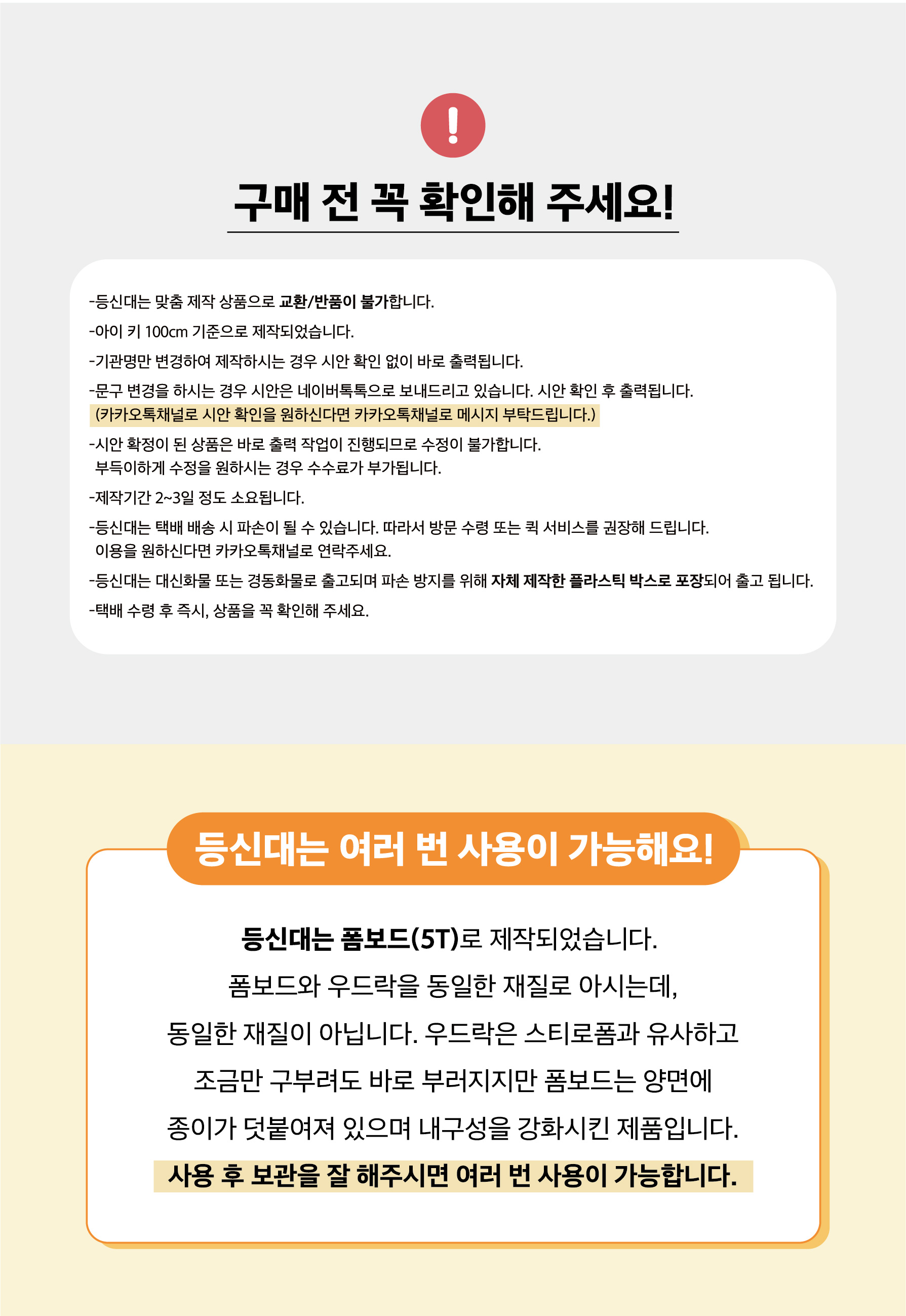 !

구매 전 꼭 확인해 주세요!

-등신대는 맞춤 제작 상품으로 교환/반품이 불가합니다.

-아이 키 100cm 기준으로 제작되었습니다.

-기관명만 변경하여 제작하시는 경우 시안 확인 없이 바로 출력됩니다.

-문구 변경을 하시는 경우 시안은 네이버톡톡으로 보내드리고 있습니다. 시안 확인 후 출력됩니다. (카카오톡채널로 시안 확인을 원하신다면 카카오톡채널로 메시지 부탁드립니다.)

-시안 확정이 된 상품은 바로 출력 작업이 진행되므로 수정이 불가합니다. 부득이하게 수정을 원하시는 경우 수수료가 부가됩니다.

-제작기간 2~3일 정도 소요됩니다.

-등신대는 택배 배송 시 파손이 될 수 있습니다. 따라서 방문 수령 또는 퀵 서비스를 권장해 드립니다. 이용을 원하신다면 카카오톡채널로 연락주세요.

-등신대는 대신화물 또는 경동화물로 출고되며 파손 방지를 위해 자체 제작한 플라스틱 박스로 포장되어 출고 됩니다.

-택배 수령 후 즉시, 상품을 꼭 확인해 주세요.

등신대는 여러 번 사용이 가능해요!

등신대는 폼보드(5T)로 제작되었습니다.
폼보드와 우드락을 동일한 재질로 아시는데,
동일한 재질이 아닙니다. 우드락은 스티로폼과 유사하고
조금만 구부려도 바로 부러지지만 폼보드는 양면에
종이가 덧붙여져 있으며 내구성을 강화시킨 제품입니다.
사용 후 보관을 잘 해주시면 여러 번 사용이 가능합니다.